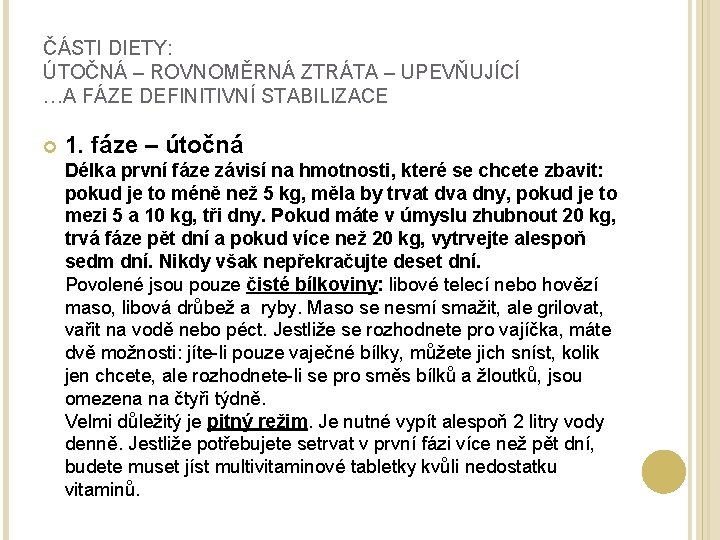 ČÁSTI DIETY:
ÚTOČNÁ – ROVNOMĚRNÁ ZTRÁTA – UPEVŇUJÍCÍ
…A FÁZE DEFINITIVNÍ STABILIZACE

1. fáze – útočná
Délka první fáze závisí na hmotnosti, které se chcete zbavit: pokud je to méně než 5 kg, měla by trvat dva dny, pokud je to mezi 5 a 10 kg, tři dny. Pokud máte v úmyslu zhubnout 20 kg, trvá fáze pět dní a pokud více než 20 kg, vytrvejte alespoň sedm dní. Nikdy však nepřekračujte deset dní.
Povolené jsou pouze čisté bílkoviny: libové telecí nebo hovězí maso, libová drůbež a ryby. Maso se nesmí smažit, ale grilovat, vařit na vodě nebo péct. Jestliže se rozhodnete pro vajíčka, máte dvě možnosti: jíte-li pouze vaječné bílky, můžete jich sníst, kolik jen chcete, ale rozhodnete-li se pro směs bílků a žloutků, jsou omezena na čtyři týdně.
Velmi důležitý je pitný režim. Je nutné vypít alespoň 2 litry vody denně. Jestliže potřebujete setrvat v první fázi více než pět dní, budete muset jíst multivitaminové tabletky kvůli nedostatku vitaminů.